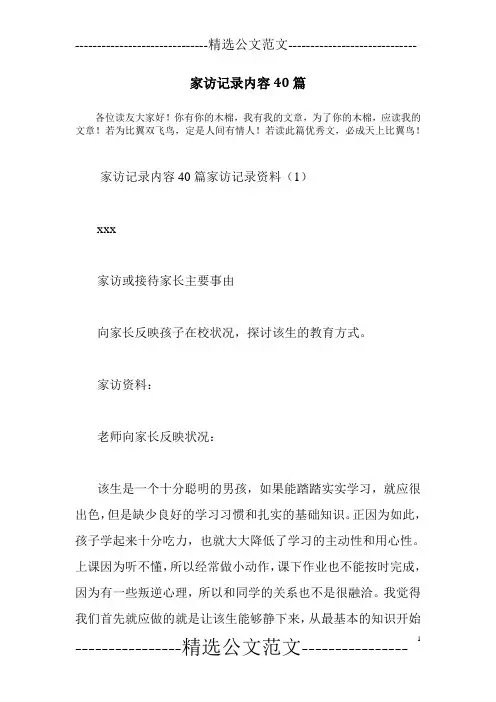 -----------------------------精选公文范文-----------------------------

家访记录内容40篇

各位读友大家好！你有你的木棉，我有我的文章，为了你的木棉，应读我的文章！若为比翼双飞鸟，定是人间有情人！若读此篇优秀文，必成天上比翼鸟！

家访记录内容40篇家访记录资料（1）

xxx

家访或接待家长主要事由

向家长反映孩子在校状况，探讨该生的教育方式。

家访资料：

老师向家长反映状况：

该生是一个十分聪明的男孩，如果能踏踏实实学习，就应很出色，但是缺少良好的学习习惯和扎实的基础知识。正因为如此，孩子学起来十分吃力，也就大大降低了学习的主动性和用心性。上课因为听不懂，所以经常做小动作，课下作业也不能按时完成，因为有一些叛逆心理，所以和同学的关系也不是很融洽。我觉得我们首先就应做的就是让该生能够静下来，从最基本的知识开始

----------------精选公文范文----------------

1